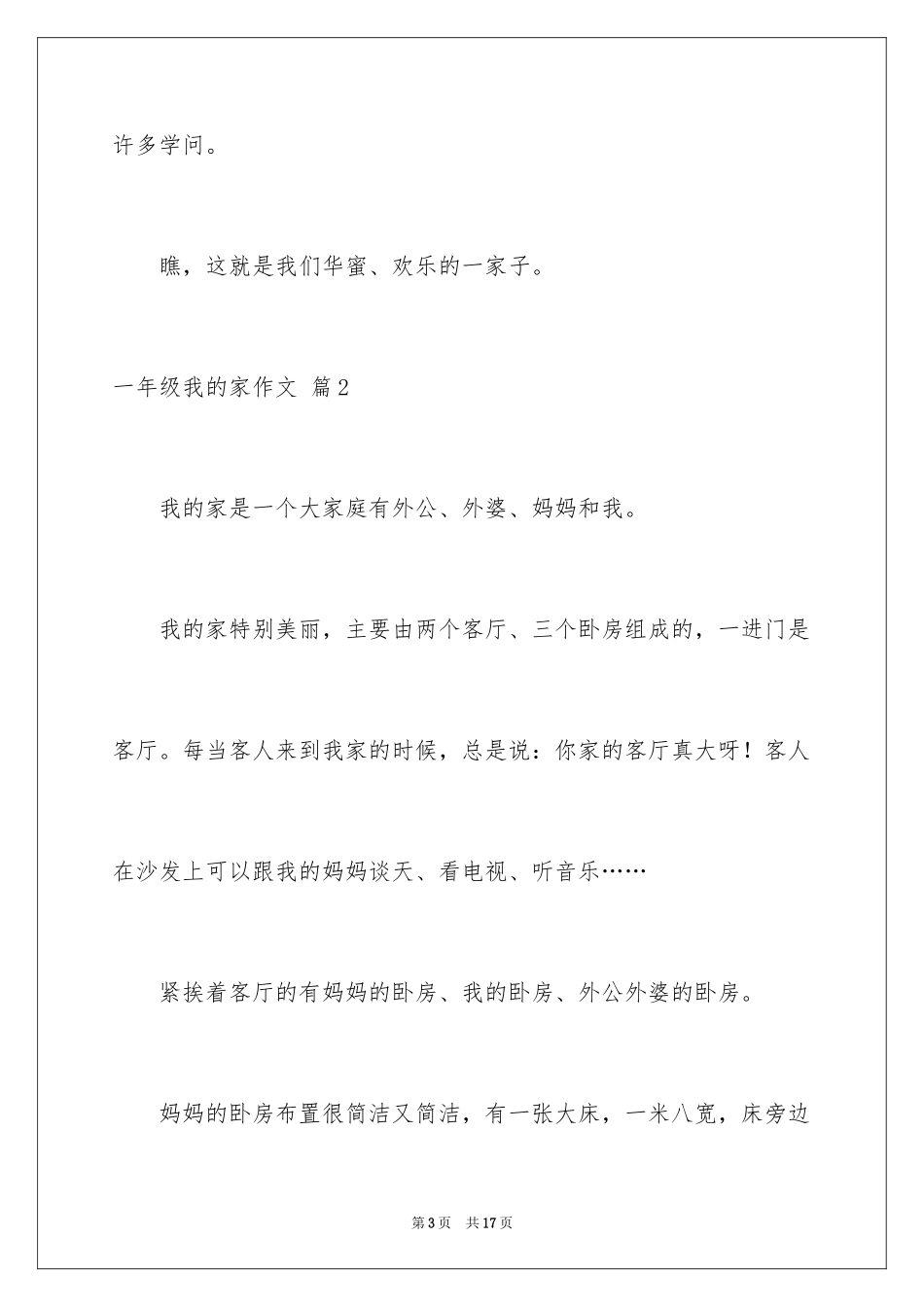 许多学问。

瞧，这就是我们华蜜、欢乐的一家子。

一年级我的家作文 篇2

我的家是一个大家庭有外公、外婆、妈妈和我。

我的家特别美丽，主要由两个客厅、三个卧房组成的，一进门是客厅。每当客人来到我家的时候，总是说：你家的客厅真大呀！客人在沙发上可以跟我的妈妈谈天、看电视、听音乐……

紧挨着客厅的有妈妈的卧房、我的卧房、外公外婆的卧房。

妈妈的卧房布置很简洁又简洁，有一张大床，一米八宽，床旁边

第3页 共17页